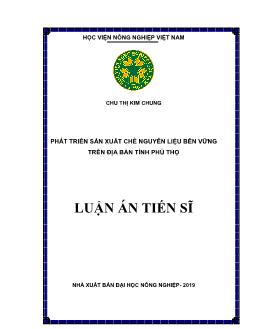 HỌC VIỆN NÔNG NGHIỆP VIỆT NAM

CHU THỊ KIM CHUNG

PHÁT TRIỂN SẢN XUẤT CHÈ NGUYÊN LIỆU BỀN VỮNG TRÊN ĐỊA BÀN TỈNH PHÚ THỌ

LUẬN ÁN TIẾN SĨ

NHÀ XUẤT BẢN ĐẠI HỌC NÔNG NGHIỆP - 2019